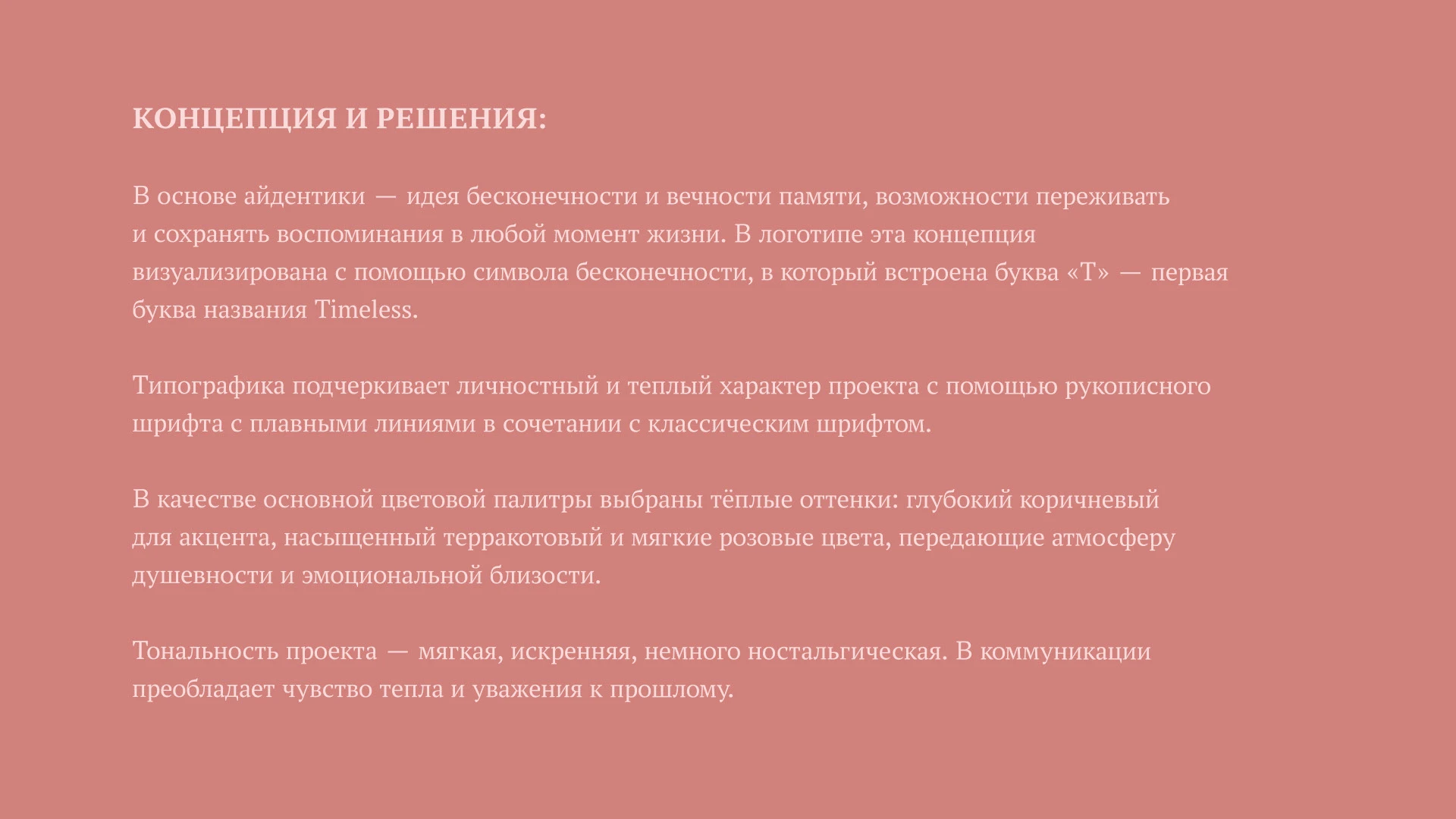 КОНЦЕПЦИЯ И РЕШЕНИЯ:

В основе айдентики — идея бесконечности и вечности памяти, возможности переживать и сохранять воспоминания в любой момент жизни. В логотипе эта концепция визуализирована с помощью символа бесконечности, в который встроена буква «Т» — первая буква названия Timeless.

Типографика подчеркивает личностный и теплый характер проекта с помощью рукописного шрифта с плавными линиями в сочетании с классическим шрифтом.

В качестве основной цветовой палитры выбраны тёплые оттенки: глубокий коричневый для акцента, насыщенный терракотовый и мягкие розовые цвета, передающие атмосферу душевности и эмоциональной близости.

Тональность проекта — мягкая, искренняя, немного ностальгическая. В коммуникации преобладает чувство тепла и уважения к прошлому.